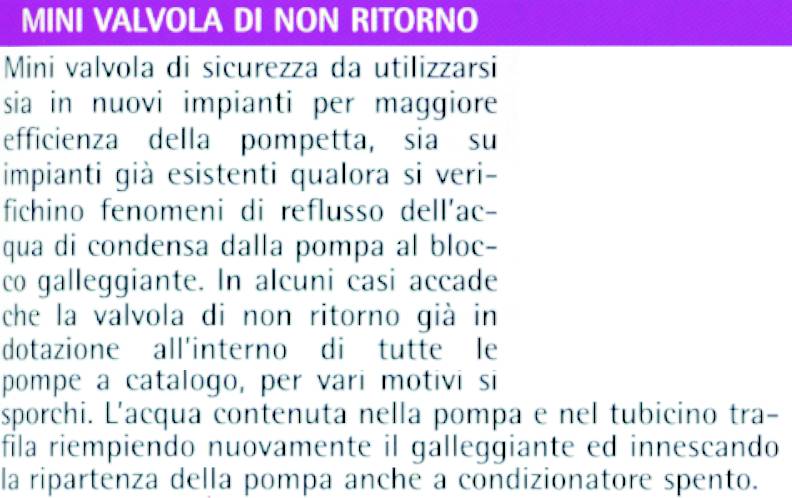 MINI VALVOLA DI NON RITORNO

Mini valvola di sicurezza da utilizzarsi sia in nuovi impianti per maggiore efficienza della pompetta, sia su impianti già esistenti qualora si verifichino fenomeni di reflusso dell'acqua di condensa dalla pompa al blocco galleggiante. In alcuni casi accade che la valvola di non ritorno già in dotazione all'interno di tutte le pompe a catalogo, per vari motivi si sporchi. L'acqua contenuta nella pompa e nel tubicino trafila riempiendo nuovamente il galleggiante ed innescando la ripartenza della pompa anche a condizionatore spento.